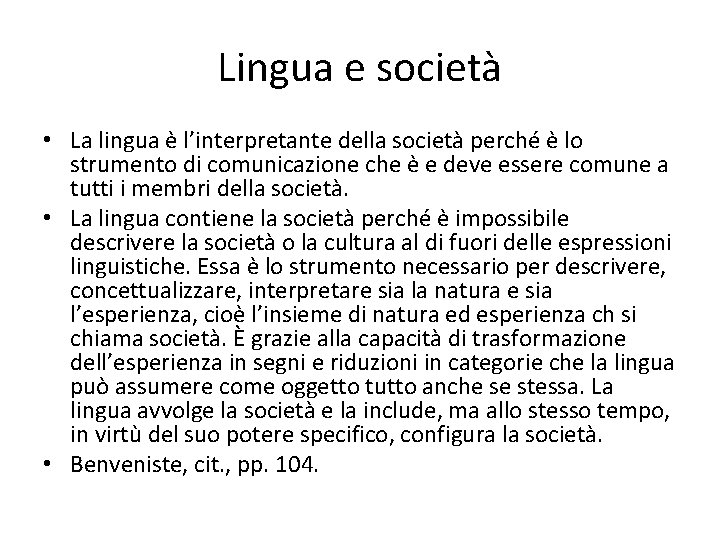 Lingua e società

• La lingua è l’interpretante della società perché è lo strumento di comunicazione che è e deve essere comune a tutti i membri della società.
• La lingua contiene la società perché è impossibile descrivere la società o la cultura al di fuori delle espressioni linguistiche. Essa è lo strumento necessario per descrivere, concettualizzare, interpretare sia la natura e sia l’esperienza, cioè l’insieme di natura ed esperienza ch si chiama società. È grazie alla capacità di trasformazione dell’esperienza in segni e riduzioni in categorie che la lingua può assumere come oggetto tutto anche se stessa. La lingua avvolge la società e la include, ma allo stesso tempo, in virtù del suo potere specifico, configura la società.
• Benveniste, cit., pp. 104.